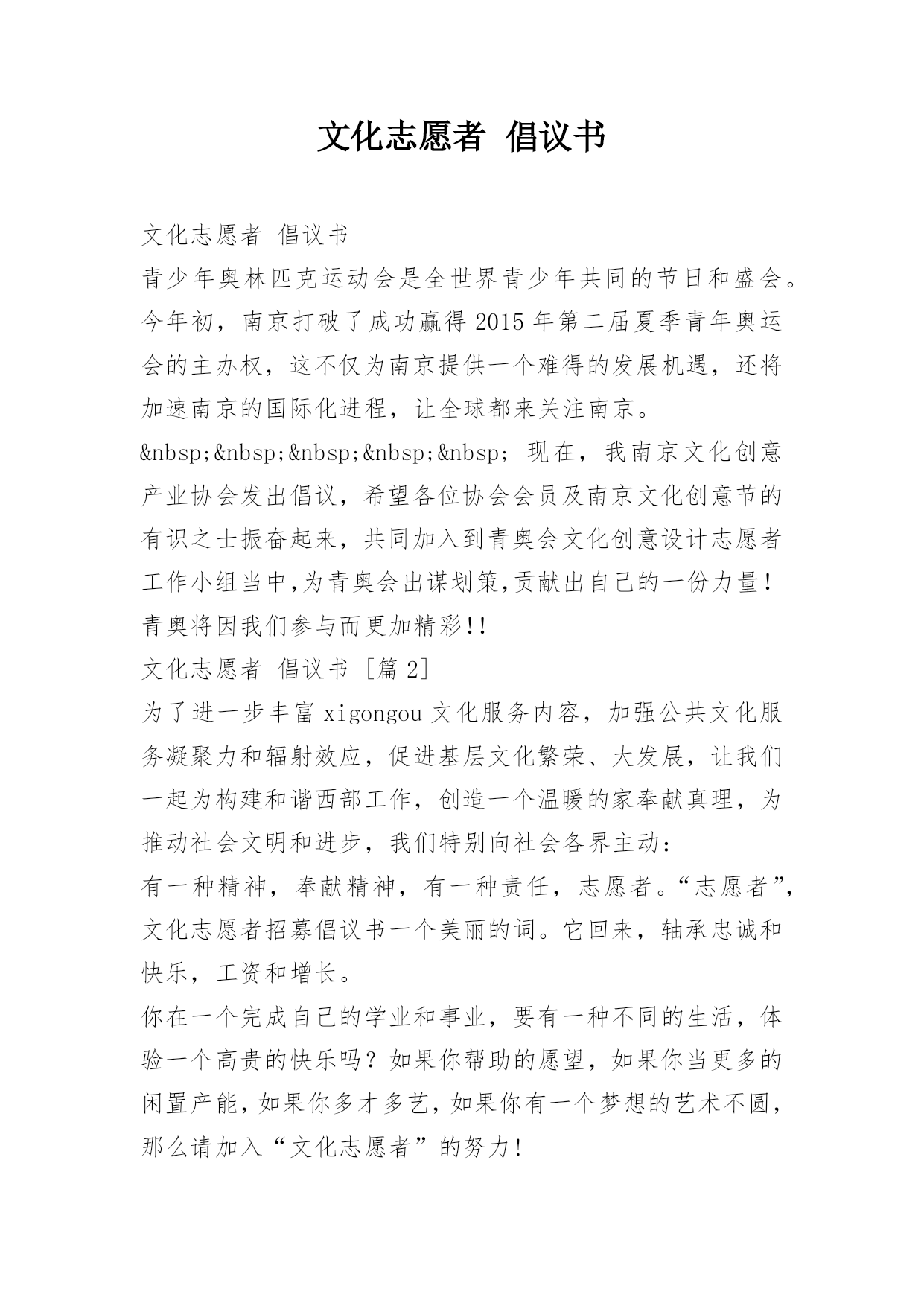 文化志愿者 倡议书

文化志愿者 倡议书

青少年奥林匹克运动会是全世界青少年共同的节日和盛会。今年初，南京打破了成功赢得 2015 年第二届夏季青年奥运会的主办权，这不仅为南京提供一个难得的发展机遇，还将加速南京的国际化进程，让全球都来关注南京。

&nbsp;&nbsp;&nbsp;&nbsp;&nbsp; 现在，我南京文化创意产业协会发出倡议，希望各位协会会员及南京文化创意节的有识之士振奋起来，共同加入到青奥会文化创意设计志愿者工作小组当中,为青奥会出谋划策,贡献出自己的一份力量！青奥将因我们参与而更加精彩!!

文化志愿者 倡议书 [篇 2]

为了进一步丰富 xigongou 文化服务内容，加强公共文化服务凝聚力和辐射效应，促进基层文化繁荣、大发展，让我们一起为构建和谐西部工作，创造一个温暖的家奉献真理，为推动社会文明和进步，我们特别向社会各界主动：

有一种精神，奉献精神，有一种责任，志愿者。“志愿者”，文化志愿者招募倡议书一个美丽的词。它回来，轴承忠诚和快乐，工资和增长。

你在一个完成自己的学业和事业，要有一种不同的生活，体验一个高贵的快乐吗？如果你帮助的愿望，如果你当更多的闲置产能，如果你多才多艺，如果你有一个梦想的艺术不圆，那么请加入“文化志愿者”的努力!